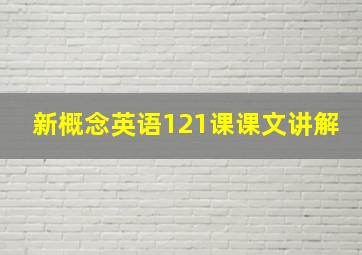 新概念英语121课课文讲解